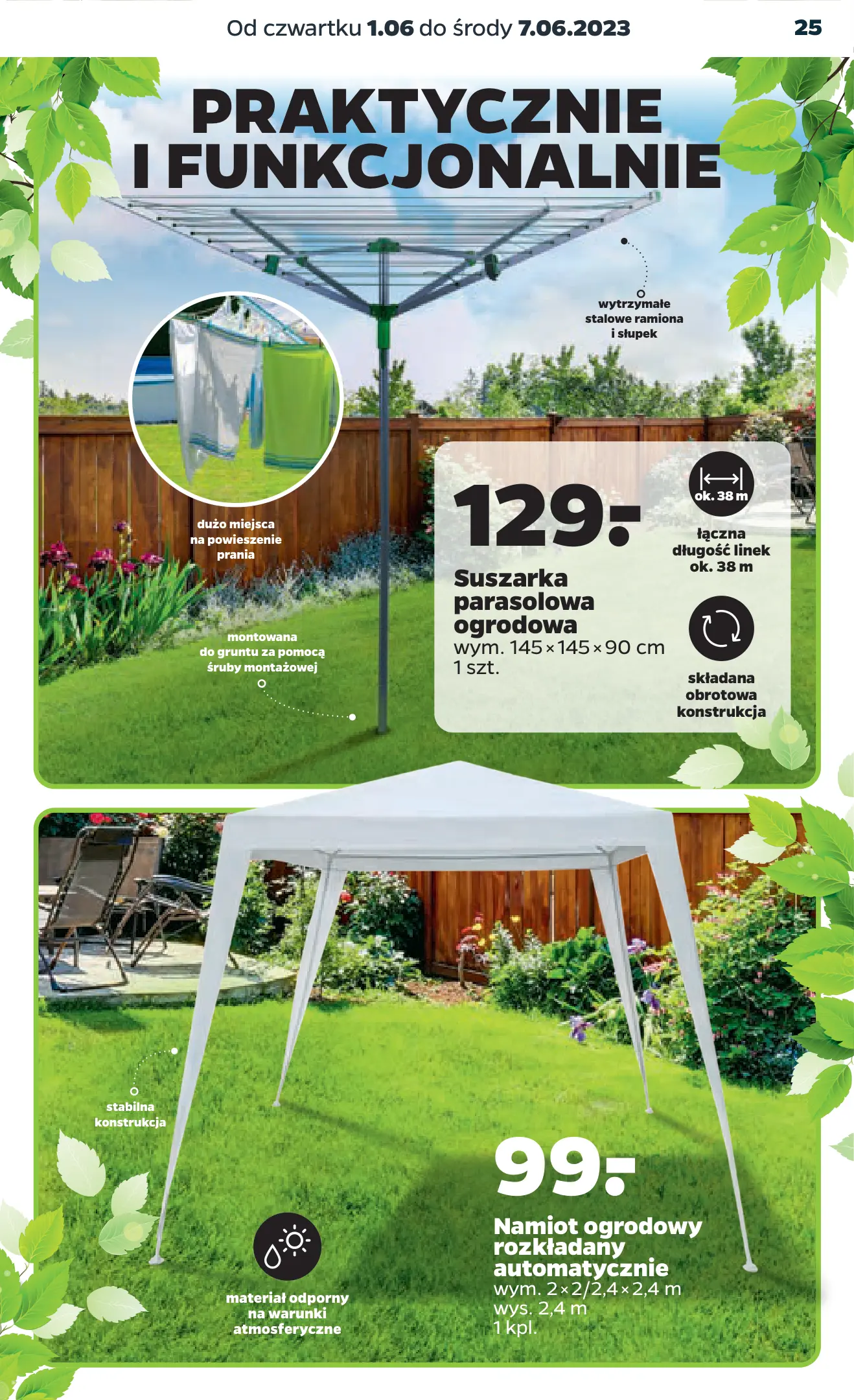 Od czwartku 1.06 do środy 7.06.2023 25

PRAKTYCZNIE I FUNKCJONALNIE

wytrzymałe stalowe ramiona i słupek

dużo miejsca na powieszenie prania

montowana do gruntu za pomocą śruby montażowej

129.-

Suszarka parasolowa ogrodowa
wym. 145 × 145 × 90 cm
1 szt.

ok. 38 m

łączna długość linek ok. 38 m

składana obrotowa konstrukcja

stabilna konstrukcja

materiał odporny na warunki atmosferyczne

99.-

Namiot ogrodowy rozkładany automatycznie
wym. 2 × 2/2,4 × 2,4 m
wys. 2,4 m
1 kpl.